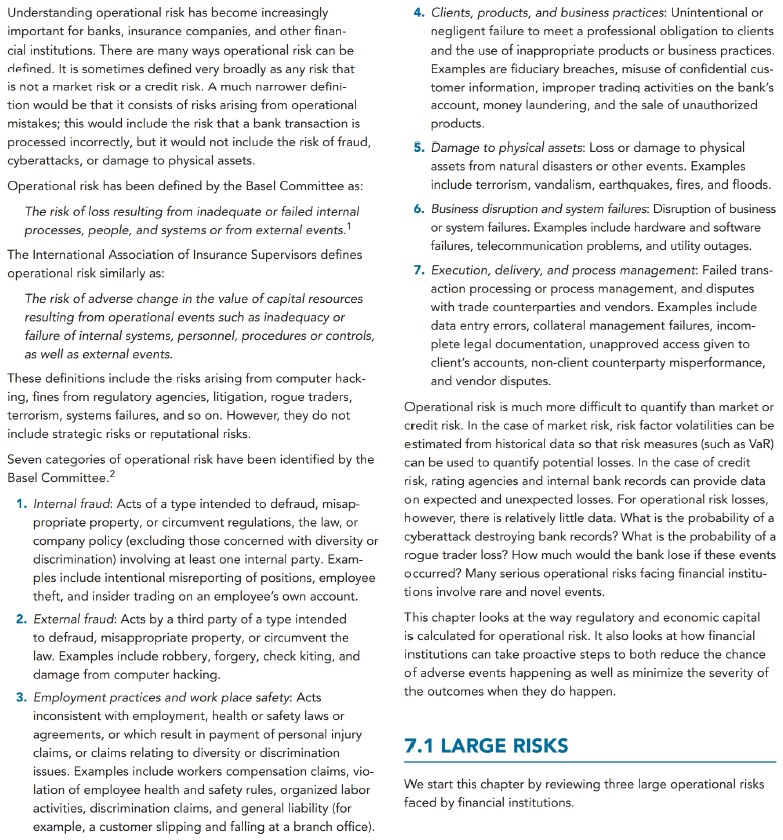 Understanding operational risk has become increasingly important for banks, insurance companies, and other financial institutions. There are many ways operational risk can be defined. It is sometimes defined very broadly as any risk that is not a market risk or a credit risk. A much narrower definition would be that it consists of risks arising from operational mistakes; this would include the risk that a bank transaction is processed incorrectly, but it would not include the risk of fraud, cyberattacks, or damage to physical assets.

Operational risk has been defined by the Basel Committee as:

The risk of loss resulting from inadequate or failed internal processes, people, and systems or from external events.$^1$

The International Association of Insurance Supervisors defines operational risk similarly as:

The risk of adverse change in the value of capital resources resulting from operational events such as inadequacy or failure of internal systems, personnel, procedures or controls, as well as external events.

These definitions include the risks arising from computer hacking, fines from regulatory agencies, litigation, rogue traders, terrorism, systems failures, and so on. However, they do not include strategic risks or reputational risks.

Seven categories of operational risk have been identified by the Basel Committee.$^2$

1. Internal fraud: Acts of a type intended to defraud, misappropriate property, or circumvent regulations, the law, or company policy (excluding those concerned with diversity or discrimination) involving at least one internal party. Examples include intentional misreporting of positions, employee theft, and insider trading on an employee's own account.

2. External fraud: Acts by a third party of a type intended to defraud, misappropriate property, or circumvent the law. Examples include robbery, forgery, check kiting, and damage from computer hacking.

3. Employment practices and work place safety: Acts inconsistent with employment, health or safety laws or agreements, or which result in payment of personal injury claims, or claims relating to diversity or discrimination issues. Examples include workers compensation claims, violation of employee health and safety rules, organized labor activities, discrimination claims, and general liability (for example, a customer slipping and falling at a branch office).

4. Clients, products, and business practices: Unintentional or negligent failure to meet a professional obligation to clients and the use of inappropriate products or business practices. Examples are fiduciary breaches, misuse of confidential customer information, improper trading activities on the bank's account, money laundering, and the sale of unauthorized products.

5. Damage to physical assets: Loss or damage to physical assets from natural disasters or other events. Examples include terrorism, vandalism, earthquakes, fires, and floods.

6. Business disruption and system failures: Disruption of business or system failures. Examples include hardware and software failures, telecommunication problems, and utility outages.

7. Execution, delivery, and process management: Failed transaction processing or process management, and disputes with trade counterparties and vendors. Examples include data entry errors, collateral management failures, incomplete legal documentation, unapproved access given to client's accounts, non-client counterparty misperformance, and vendor disputes.

Operational risk is much more difficult to quantify than market or credit risk. In the case of market risk, risk factor volatilities can be estimated from historical data so that risk measures (such as VaR) can be used to quantify potential losses. In the case of credit risk, rating agencies and internal bank records can provide data on expected and unexpected losses. For operational risk losses, however, there is relatively little data. What is the probability of a cyberattack destroying bank records? What is the probability of a rogue trader loss? How much would the bank lose if these events occurred? Many serious operational risks facing financial institutions involve rare and novel events.

This chapter looks at the way regulatory and economic capital is calculated for operational risk. It also looks at how financial institutions can take proactive steps to both reduce the chance of adverse events happening as well as minimize the severity of the outcomes when they do happen.

7.1 LARGE RISKS

We start this chapter by reviewing three large operational risks faced by financial institutions.